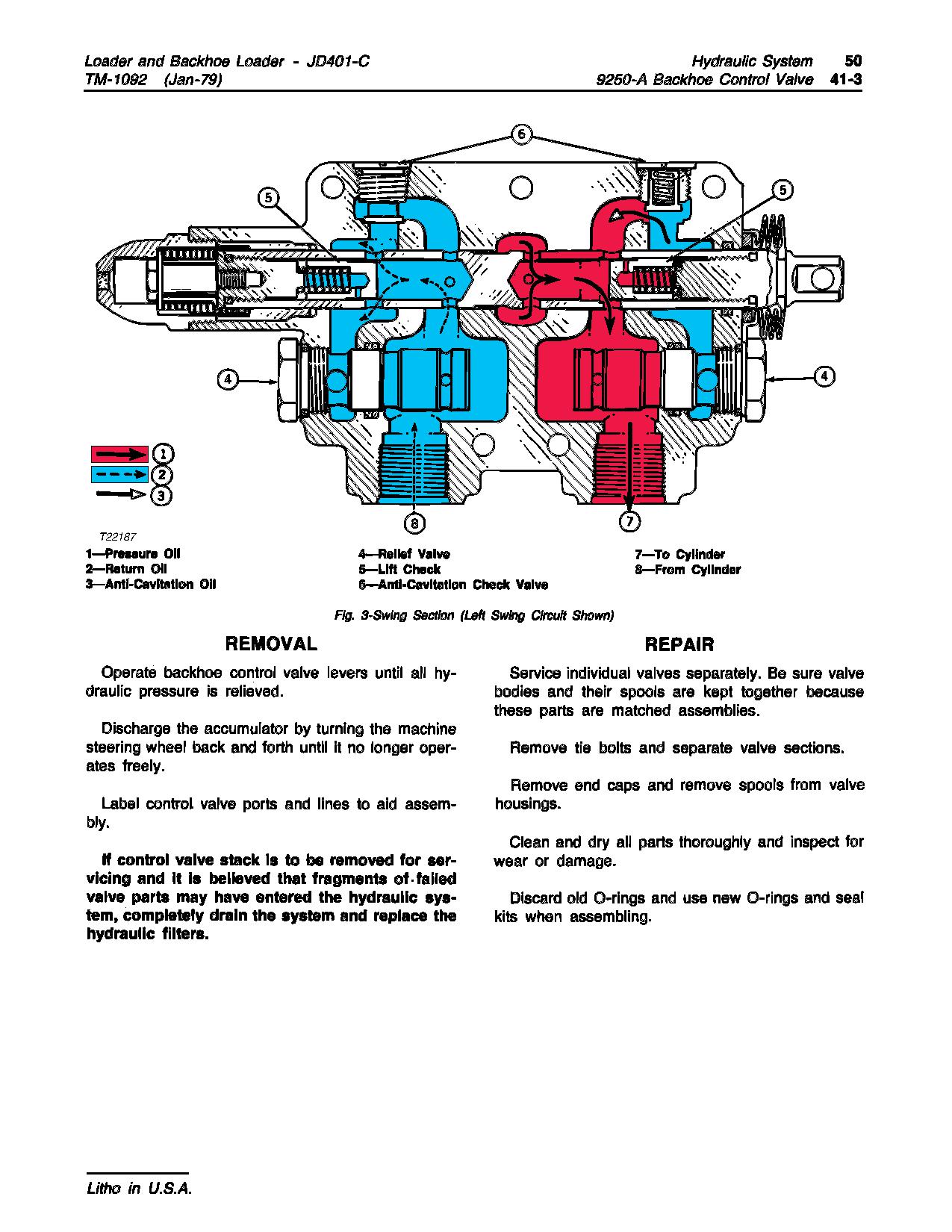 Loader and Backhoe Loader - JD401-C
TM-1092 (Jan-79)

Hydraulic System 50
9250-A Backhoe Control Valve 41-3

6
5
5
4
4
1
2
3
8
7

T22187

1—Pressure Oil
2—Return Oil
3—Anti-Cavitation Oil

4—Relief Valve
5—Lift Check
6—Anti-Cavitation Check Valve

7—To Cylinder
8—From Cylinder

Fig. 3-Swing Section (Left Swing Circuit Shown)

REMOVAL

Operate backhoe control valve levers until all hydraulic pressure is relieved.

Discharge the accumulator by turning the machine steering wheel back and forth until it no longer operates freely.

Label control valve ports and lines to aid assembly.

If control valve stack is to be removed for servicing and it is believed that fragments of failed valve parts may have entered the hydraulic system, completely drain the system and replace the hydraulic filters.

REPAIR

Service individual valves separately. Be sure valve bodies and their spools are kept together because these parts are matched assemblies.

Remove tie bolts and separate valve sections.

Remove end caps and remove spools from valve housings.

Clean and dry all parts thoroughly and inspect for wear or damage.

Discard old O-rings and use new O-rings and seal kits when assembling.

Litho in U.S.A.